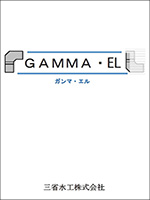 GAMMA・EL

ガンマ・エル

三省水工株式会社